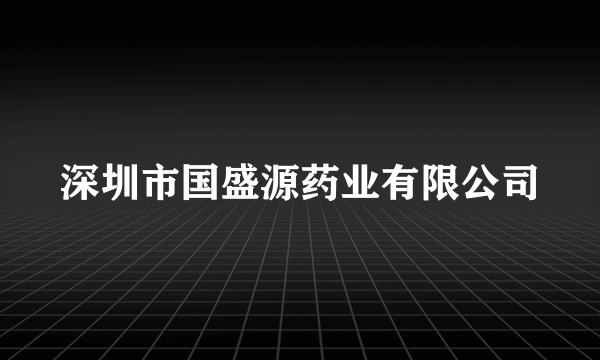 深圳市国盛源药业有限公司